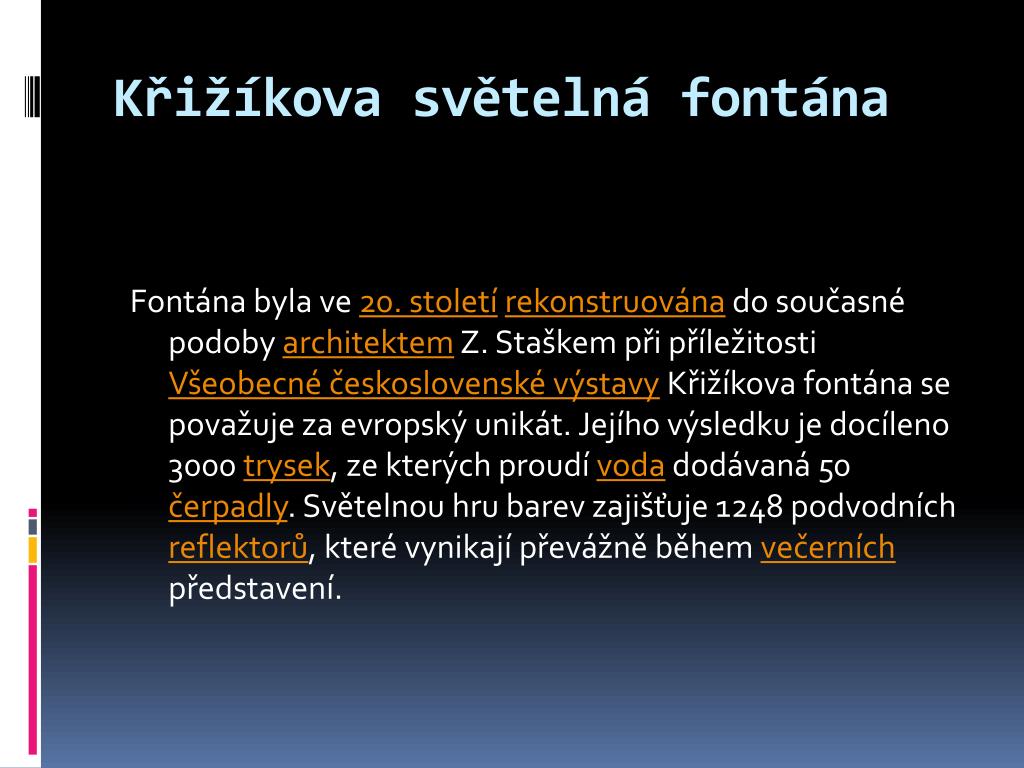 Křižíkova světelná fontána

Fontána byla ve 20. století rekonstruována do současné podoby architektem Z. Staškem při příležitosti Všeobecné československé výstavy Křižíkova fontána se považuje za evropský unikát. Jejího výsledku je docíleno 3000 trysek, ze kterých proudí voda dodávaná 50 čerpadly. Světelnou hru barev zajišťuje 1248 podvodních reflektorů, které vynikají převážně během večerních představení.